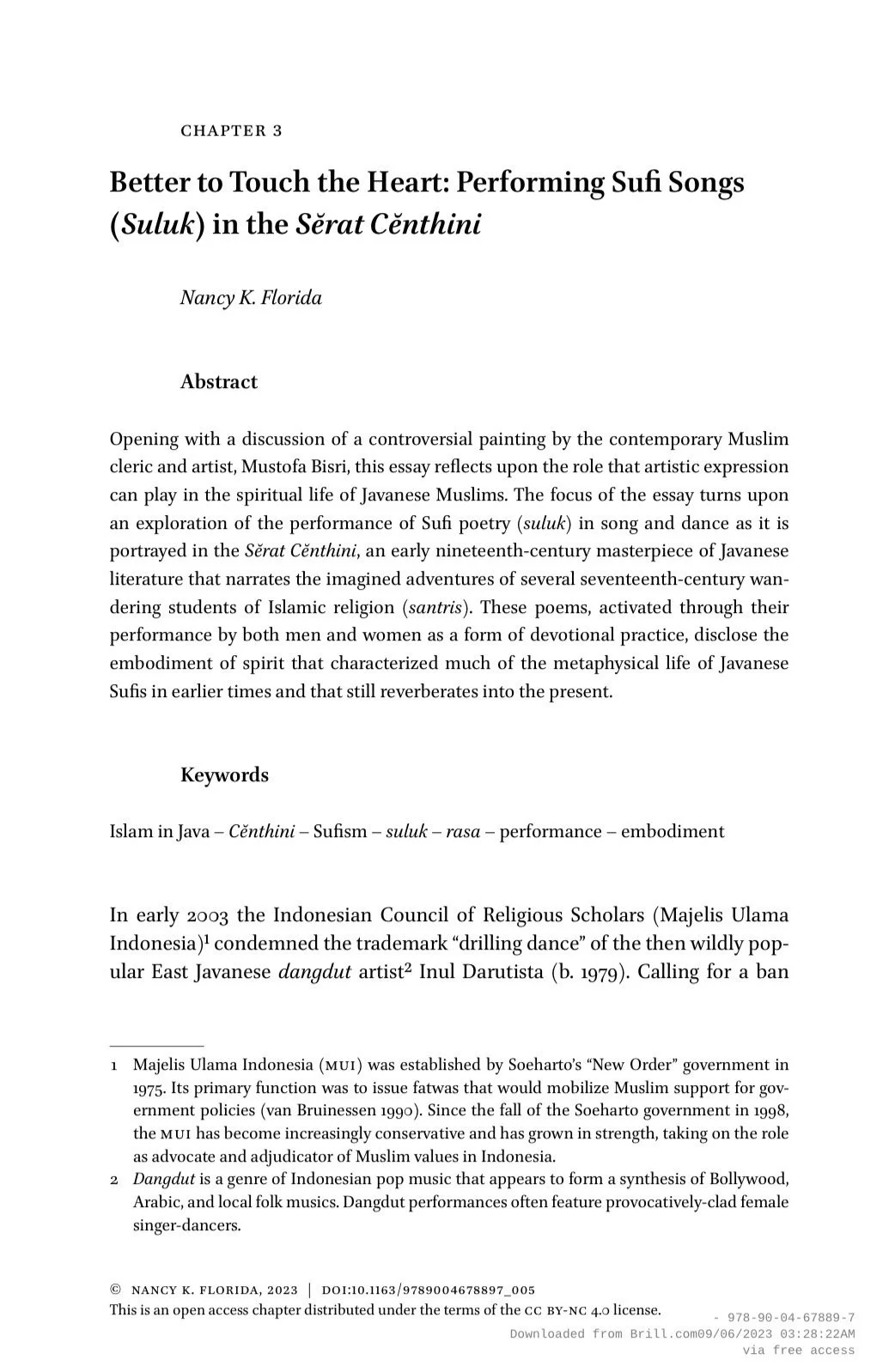 CHAPTER 3

Better to Touch the Heart: Performing Sufi Songs (Suluk) in the Sĕrat Cĕnthini

Nancy K. Florida

Abstract

Opening with a discussion of a controversial painting by the contemporary Muslim cleric and artist, Mustofa Bisri, this essay reflects upon the role that artistic expression can play in the spiritual life of Javanese Muslims. The focus of the essay turns upon an exploration of the performance of Sufi poetry (suluk) in song and dance as it is portrayed in the Sĕrat Cĕnthini, an early nineteenth-century masterpiece of Javanese literature that narrates the imagined adventures of several seventeenth-century wandering students of Islamic religion (santris). These poems, activated through their performance by both men and women as a form of devotional practice, disclose the embodiment of spirit that characterized much of the metaphysical life of Javanese Sufis in earlier times and that still reverberates into the present.

Keywords

Islam in Java – Cĕnthini – Sufism – suluk – rasa – performance – embodiment

In early 2003 the Indonesian Council of Religious Scholars (Majelis Ulama Indonesia)$^1$ condemned the trademark “drilling dance” of the then wildly popular East Javanese dangdut artist$^2$ Inul Darutista (b. 1979). Calling for a ban

1 Majelis Ulama Indonesia (MUI) was established by Soeharto’s “New Order” government in 1975. Its primary function was to issue fatwas that would mobilize Muslim support for government policies (van Bruinessen 1990). Since the fall of the Soeharto government in 1998, the MUI has become increasingly conservative and has grown in strength, taking on the role as advocate and adjudicator of Muslim values in Indonesia.
2 Dangdut is a genre of Indonesian pop music that appears to form a synthesis of Bollywood, Arabic, and local folk musics. Dangdut performances often feature provocatively-clad female singer-dancers.

© NANCY K. FLORIDA, 2023 | DOI:10.1163/9789004678897_005
This is an open access chapter distributed under the terms of the CC BY-NC 4.0 license.
- 978-90-04-67889-7
Downloaded from Brill.com09/06/2023 03:28:22AM
via free access